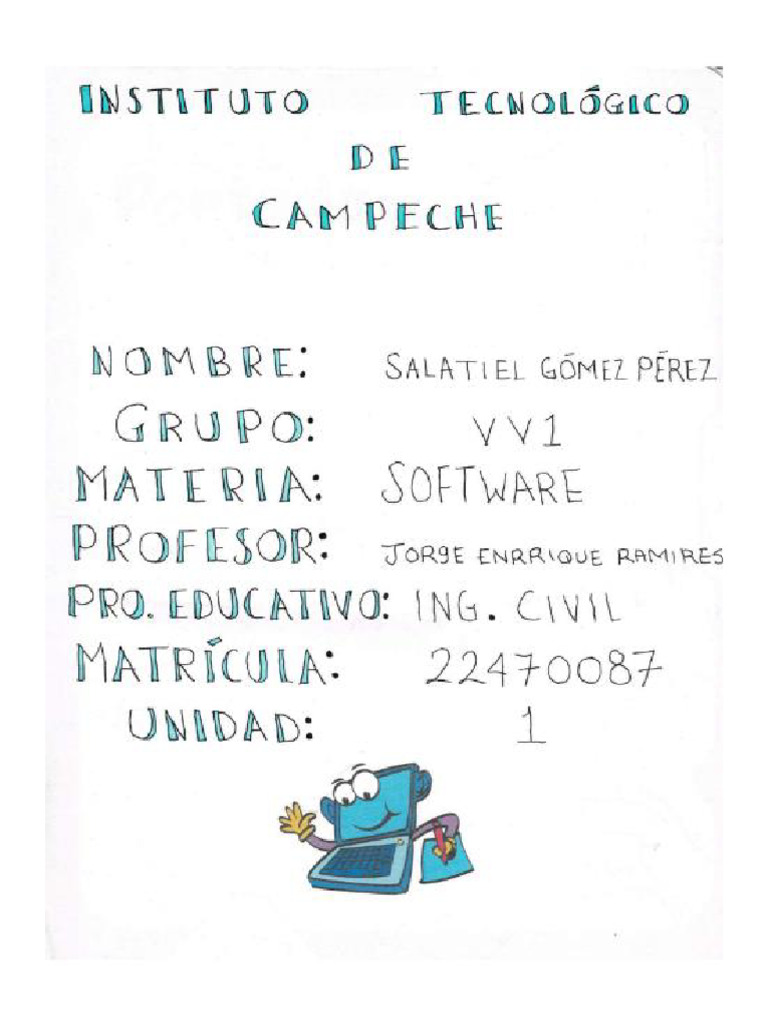 INSTITUTO TECNOLÓGICO
DE
CAMPECHE

NOMBRE: SALATIEL GÓMEZ PÉREZ
GRUPO: VV1
MATERIA: SOFTWARE
PROFESOR: JORGE ENRRIQUE RAMIRES
PRO. EDUCATIVO: ING. CIVIL
MATRÍCULA: 22470087
UNIDAD: 1